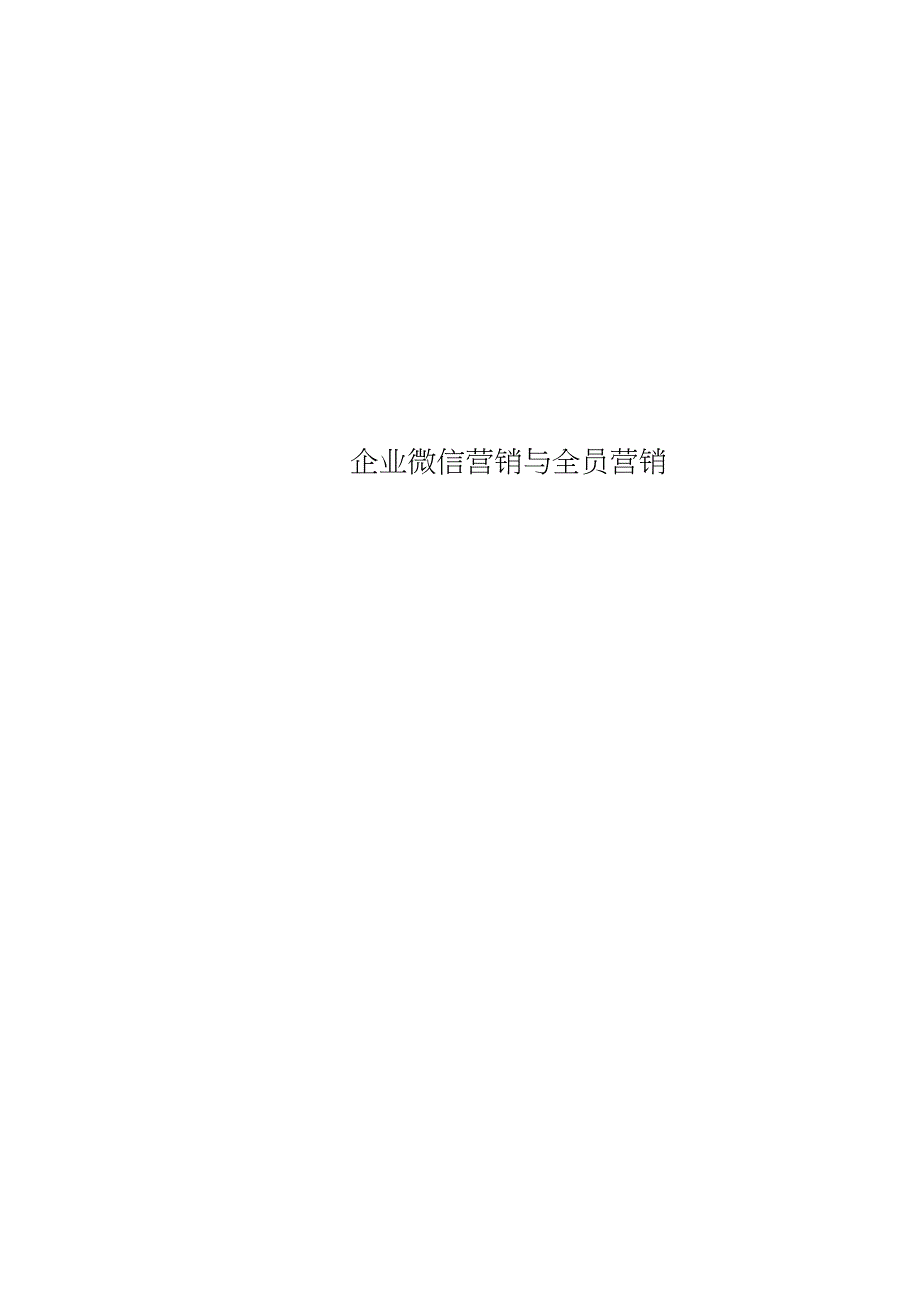 企业微信营销与全员营销